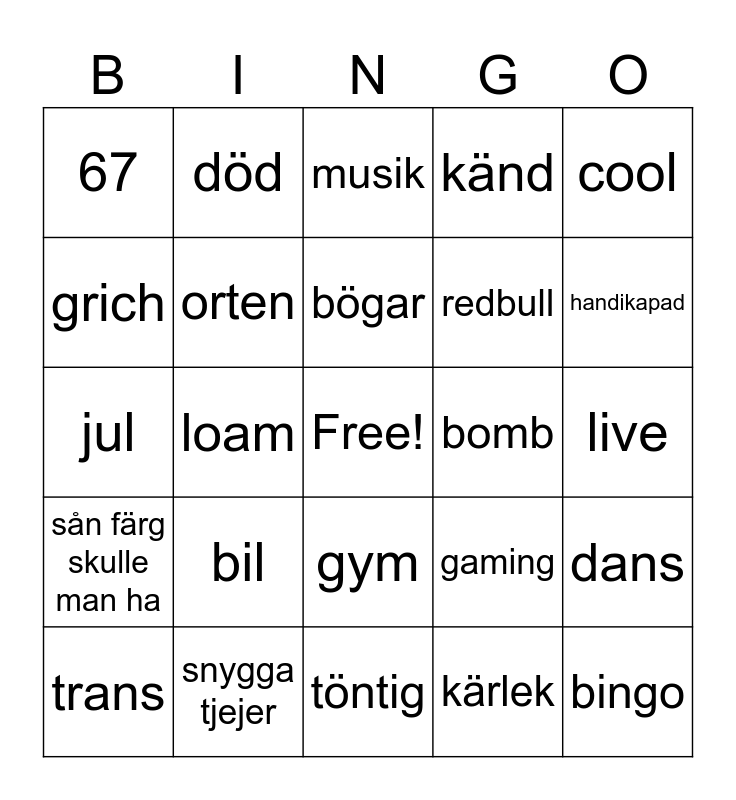 | B | I | N | G | O |
|---|---|---|---|---|
| 67 | död | musik | känd | cool |
| grich | orten | bögar | redbull | handikapad |
| jul | loam | Free! | bomb | live |
| sån färg skulle man ha | bil | gym | gaming | dans |
| trans | snygga tjejer | töntig | kärlek | bingo |